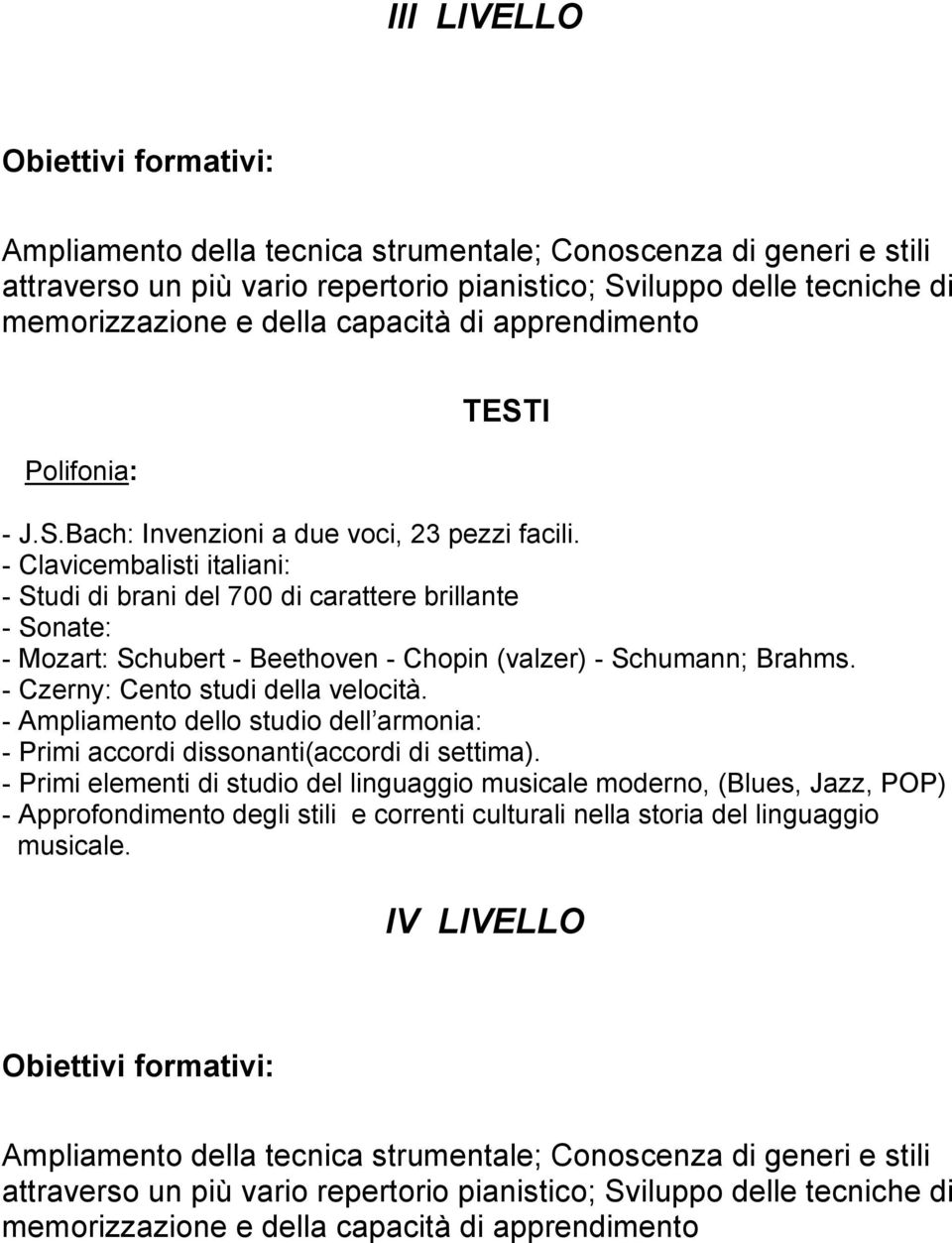 III LIVELLO

Obiettivi formativi:

Ampliamento della tecnica strumentale; Conoscenza di generi e stili attraverso un più vario repertorio pianistico; Sviluppo delle tecniche di memorizzazione e della capacità di apprendimento

TESTI

Polifonia:

- J.S.Bach: Invenzioni a due voci, 23 pezzi facili.
- Clavicembalisti italiani:
- Studi di brani del 700 di carattere brillante
- Sonate:
- Mozart: Schubert - Beethoven - Chopin (valzer) - Schumann; Brahms.
- Czerny: Cento studi della velocità.
- Ampliamento dello studio dell armonia:
- Primi accordi dissonanti(accordi di settima).
- Primi elementi di studio del linguaggio musicale moderno, (Blues, Jazz, POP)
- Approfondimento degli stili e correnti culturali nella storia del linguaggio musicale.

IV LIVELLO

Obiettivi formativi:

Ampliamento della tecnica strumentale; Conoscenza di generi e stili attraverso un più vario repertorio pianistico; Sviluppo delle tecniche di memorizzazione e della capacità di apprendimento